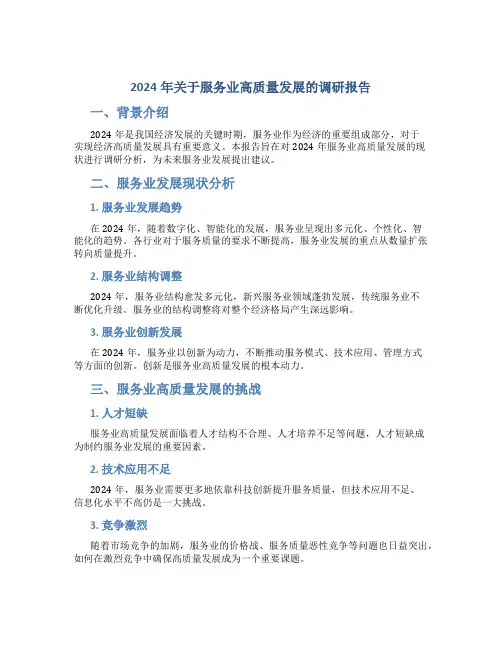 2024 年关于服务业高质量发展的调研报告

一、背景介绍

2024 年是我国经济发展的关键时期，服务业作为经济的重要组成部分，对于实现经济高质量发展具有重要意义。本报告旨在对 2024 年服务业高质量发展的现状进行调研分析，为未来服务业发展提出建议。

二、服务业发展现状分析

1. 服务业发展趋势

在 2024 年，随着数字化、智能化的发展，服务业呈现出多元化、个性化、智能化的趋势。各行业对于服务质量的要求不断提高，服务业发展的重点从数量扩张转向质量提升。

2. 服务业结构调整

2024 年，服务业结构愈发多元化，新兴服务业领域蓬勃发展，传统服务业不断优化升级。服务业的结构调整将对整个经济格局产生深远影响。

3. 服务业创新发展

在 2024 年，服务业以创新为动力，不断推动服务模式、技术应用、管理方式等方面的创新。创新是服务业高质量发展的根本动力。

三、服务业高质量发展的挑战

1. 人才短缺

服务业高质量发展面临着人才结构不合理、人才培养不足等问题，人才短缺成为制约服务业发展的重要因素。

2. 技术应用不足

2024 年，服务业需要更多地依靠科技创新提升服务质量，但技术应用不足、信息化水平不高仍是一大挑战。

3. 竞争激烈

随着市场竞争的加剧，服务业的价格战、服务质量恶性竞争等问题也日益突出，如何在激烈竞争中确保高质量发展成为一个重要课题。